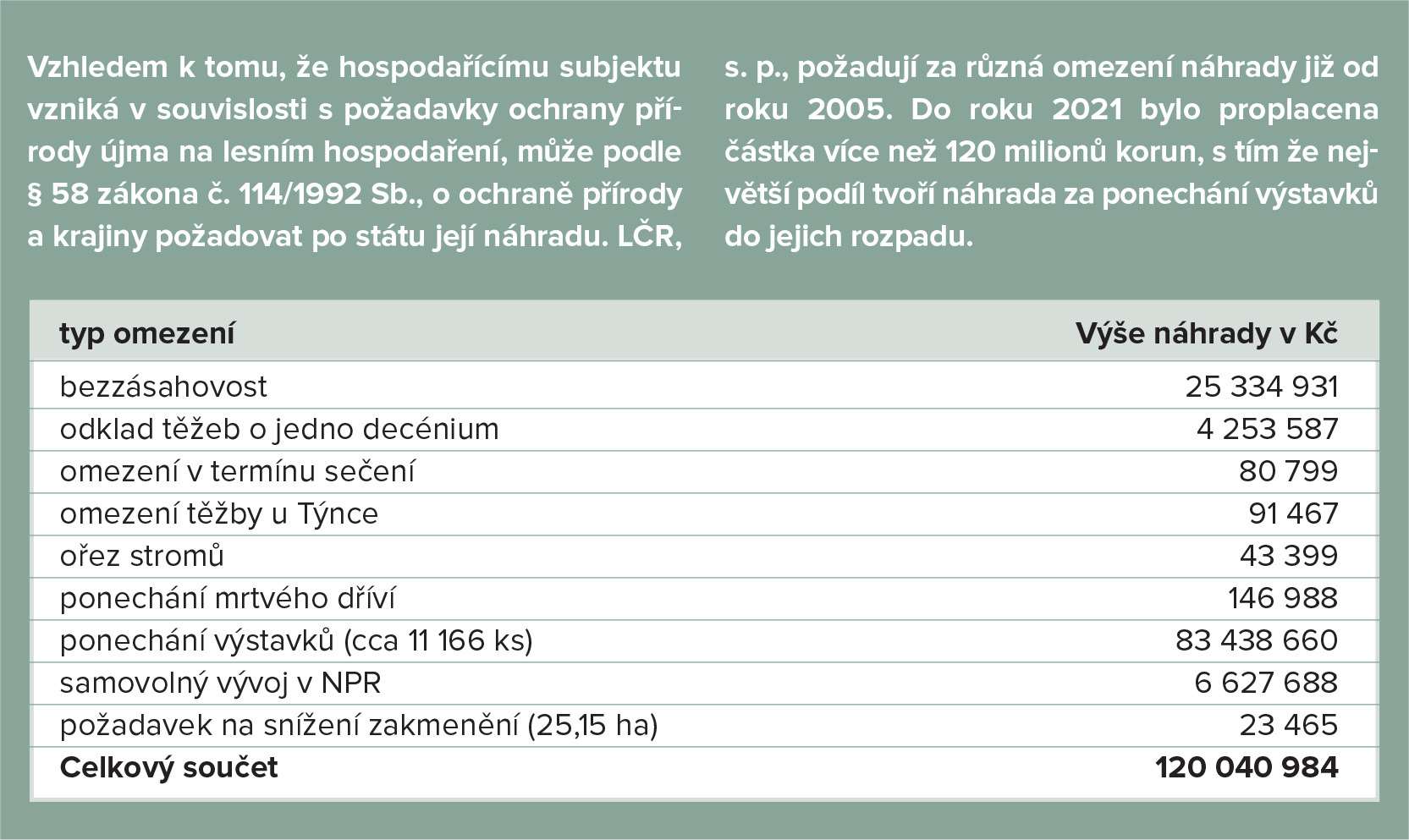 Vzhledem k tomu, že hospodařícímu subjektu vzniká v souvislosti s požadavky ochrany přírody újma na lesním hospodaření, může podle § 58 zákona č. 114/1992 Sb., o ochraně přírody a krajiny požadovat po státu její náhradu. LČR, s. p., požadují za různá omezení náhrady již od roku 2005. Do roku 2021 bylo proplacena částka více než 120 milionů korun, s tím že největší podíl tvoří náhrada za ponechání výstavků do jejich rozpadu.

| typ omezení | Výše náhrady v Kč |
|---|---|
| bezzásahovost | 25 334 931 |
| odklad těžeb o jedno decénium | 4 253 587 |
| omezení v termínu sečení | 80 799 |
| omezení těžby u Týnce | 91 467 |
| ořez stromů | 43 399 |
| ponechání mrtvého dříví | 146 988 |
| ponechání výstavků (cca 11 166 ks) | 83 438 660 |
| samovolný vývoj v NPR | 6 627 688 |
| požadavek na snížení zakmenění (25,15 ha) | 23 465 |
| **Celkový součet** | **120 040 984** |